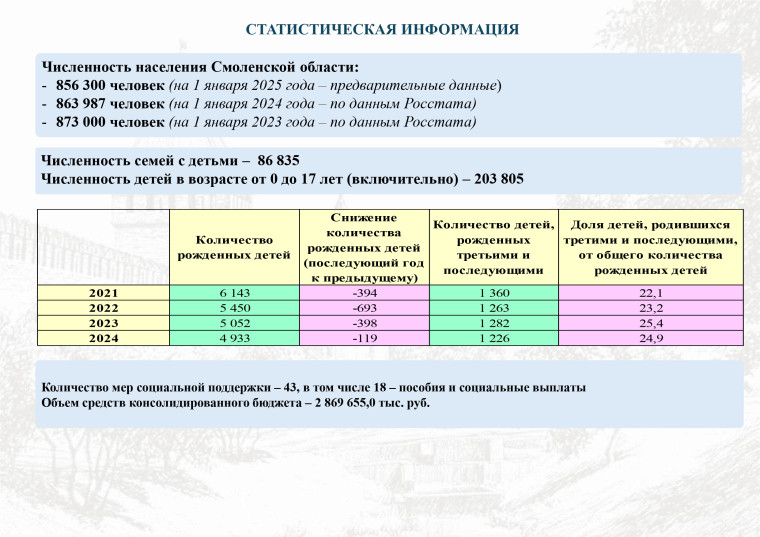 СТАТИСТИЧЕСКАЯ ИНФОРМАЦИЯ

Численность населения Смоленской области:
- 856 300 человек (на 1 января 2025 года – предварительные данные)
- 863 987 человек (на 1 января 2024 года – по данным Росстата)
- 873 000 человек (на 1 января 2023 года – по данным Росстата)

Численность семей с детьми – 86 835
Численность детей в возрасте от 0 до 17 лет (включительно) – 203 805

| | Количество рожденных детей | Снижение количества рожденных детей (последующий год к предыдущему) | Количество детей, рожденных третьими и последующими | Доля детей, родившихся третими и последующими, от общего количества рожденных детей |
|---|---|---|---|---|
| 2021 | 6 143 | -394 | 1 360 | 22,1 |
| 2022 | 5 450 | -693 | 1 263 | 23,2 |
| 2023 | 5 052 | -398 | 1 282 | 25,4 |
| 2024 | 4 933 | -119 | 1 226 | 24,9 |

Количество мер социальной поддержки – 43, в том числе 18 – пособия и социальные выплаты
Объем средств консолидированного бюджета – 2 869 655,0 тыс. руб.